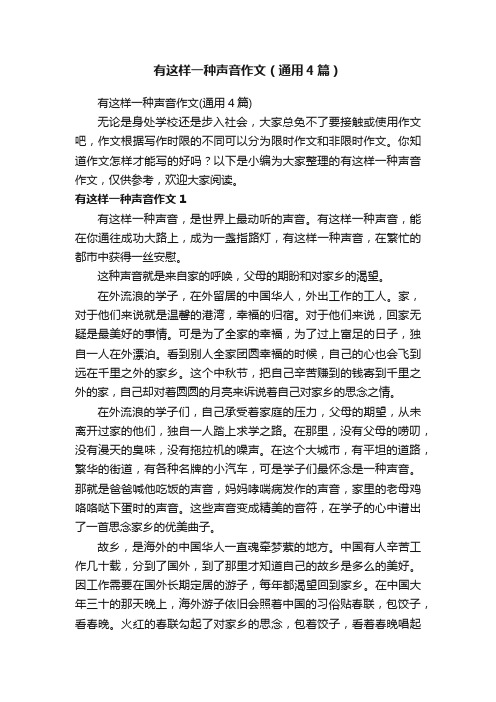 有这样一种声音作文（通用4篇）

有这样一种声音作文(通用4篇)

无论是身处学校还是步入社会，大家总免不了要接触或使用作文吧，作文根据写作时限的不同可以分为限时作文和非限时作文。你知道作文怎样才能写的好吗？以下是小编为大家整理的有这样一种声音作文，仅供参考，欢迎大家阅读。

有这样一种声音作文1

有这样一种声音，是世界上最动听的声音。有这样一种声音，能在你通往成功大路上，成为一盏指路灯，有这样一种声音，在繁忙的都市中获得一丝安慰。

这种声音就是来自家的呼唤，父母的期盼和对家乡的渴望。

在外流浪的学子，在外留居的中国华人，外出工作的工人。家，对于他们来说就是温馨的港湾，幸福的归宿。对于他们来说，回家无疑是最美好的事情。可是为了全家的幸福，为了过上富足的日子，独自一人在外漂泊。看到别人全家团圆幸福的时候，自己的心也会飞到远在千里之外的家乡。这个中秋节，把自己辛苦赚到的钱寄到千里之外的家，自己却对着圆圆的月亮来诉说着自己对家乡的思念之情。

在外流浪的学子们，自己承受着家庭的压力，父母的期望，从未离开过家的他们，独自一人踏上求学之路。在那里，没有父母的唠叨，没有漫天的臭味，没有拖拉机的噪声。在这个大城市，有平坦的道路，繁华的街道，有各种名牌的小汽车，可是学子们最怀念是一种声音。那就是爸爸喊他吃饭的声音，妈妈哮喘病发作的声音，家里的老母鸡咯咯哒下蛋时的声音。这些声音变成精美的音符，在学子的心中谱出了一首思念家乡的优美曲子。

故乡，是海外的中国华人一直魂牵梦萦的地方。中国有人辛苦工作几十载，分到了国外，到了那里才知道自己的故乡是多么的美好。因工作需要在国外长期定居的游子，每年都渴望回到家乡。在中国大年三十的那天晚上，海外游子依旧会照着中国的习俗贴春联，包饺子，看春晚。火红的春联勾起了对家乡的思念，包着饺子，看着春晚唱起